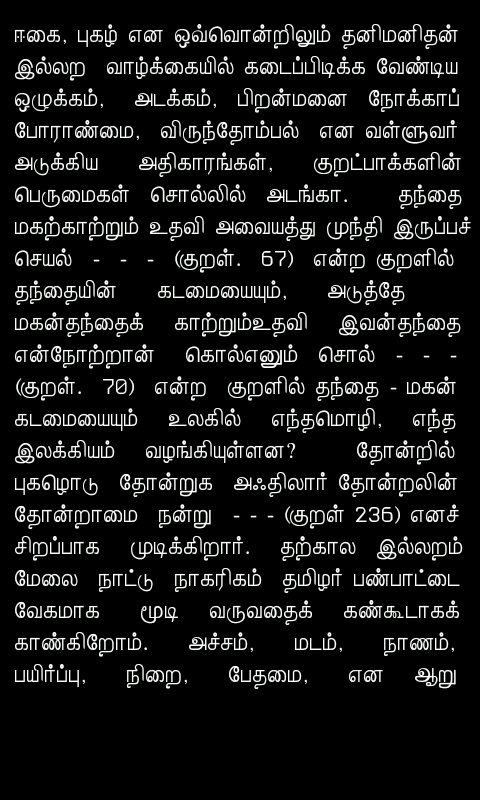 ஈகை, புகழ் என ஒவ்வொன்றிலும் தனிமனிதன் இல்லற வாழ்க்கையில் கடைப்பிடிக்க வேண்டிய ஒழுக்கம், அடக்கம், பிறன்மனை நோக்காப் போராண்மை, விருந்தோம்பல் என வள்ளுவர் அடுக்கிய அதிகாரங்கள், குறட்பாக்களின் பெருமைகள் சொல்லில் அடங்கா. தந்தை மகற்காற்றும் உதவி அவையத்து முந்தி இருப்பச் செயல் - - - (குறள். 67) என்ற குறளில் தந்தையின் கடமையையும், அடுத்தே மகன்தந்தைக் காற்றும்உதவி இவன்தந்தை என்நோற்றான் கொல்எனும் சொல் - - - (குறள். 70) என்ற குறளில் தந்தை - மகன் கடமையையும் உலகில் எந்தமொழி, எந்த இலக்கியம் வழங்கியுள்ளன? தோன்றில் புகழொடு தோன்றுக அஃதிலார் தோன்றலின் தோன்றாமை நன்று - - - (குறள் 236) எனச் சிறப்பாக முடிக்கிறார். தற்கால இல்லறம் மேலை நாட்டு நாகரிகம் தமிழர் பண்பாட்டை வேகமாக மூடி வருவதைக் கண்கூடாகக் காண்கிறோம். அச்சம், மடம், நாணம், பயிர்ப்பு, நிறை, பேதமை, என ஆறு